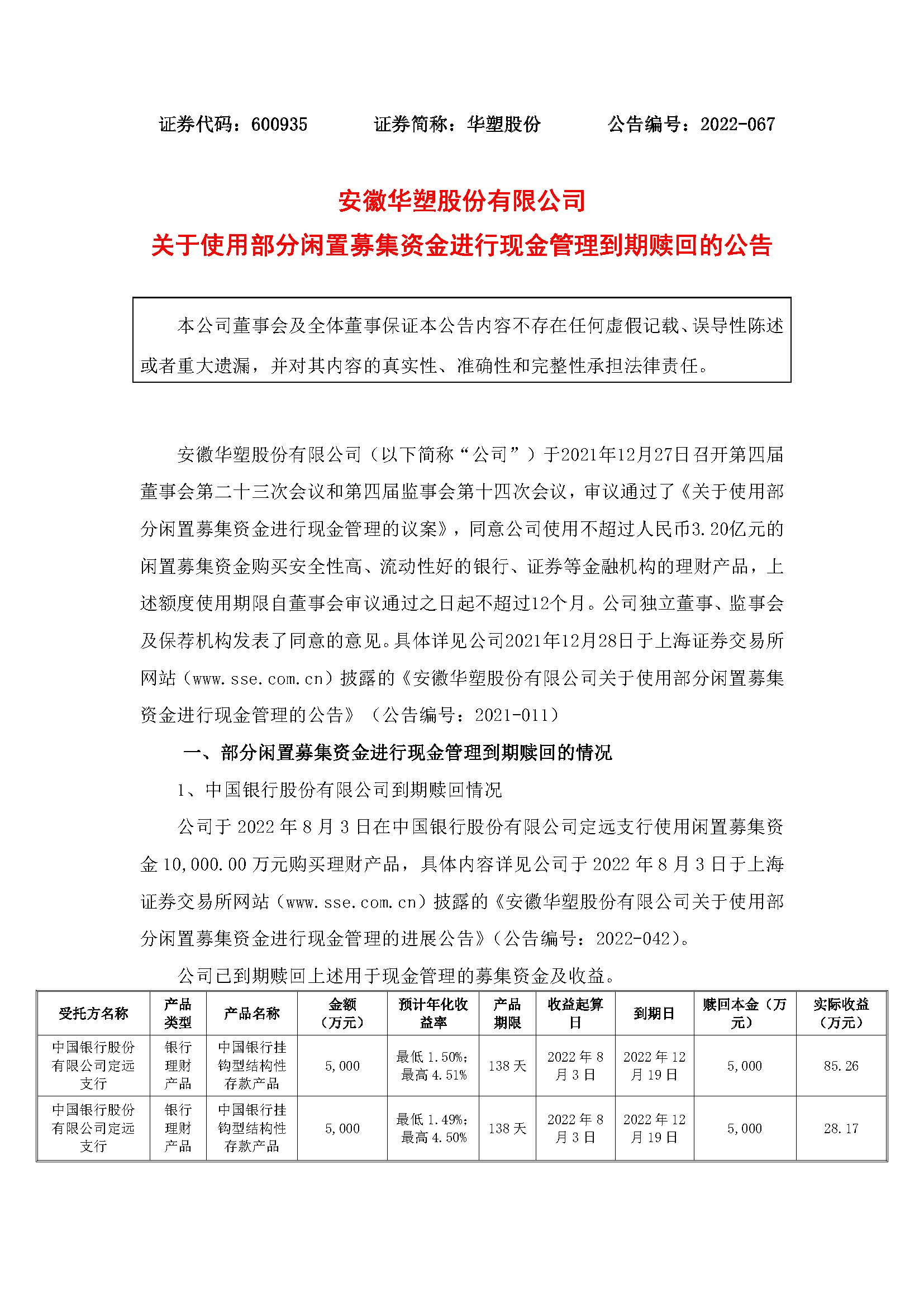 证券代码：600935　　证券简称：华塑股份　　公告编号：2022-067

安徽华塑股份有限公司
关于使用部分闲置募集资金进行现金管理到期赎回的公告

本公司董事会及全体董事保证本公告内容不存在任何虚假记载、误导性陈述或者重大遗漏，并对其内容的真实性、准确性和完整性承担法律责任。

安徽华塑股份有限公司（以下简称“公司”）于2021年12月27日召开第四届董事会第二十三次会议和第四届监事会第十四次会议，审议通过了《关于使用部分闲置募集资金进行现金管理的议案》，同意公司使用不超过人民币3.20亿元的闲置募集资金购买安全性高、流动性好的银行、证券等金融机构的理财产品，上述额度使用期限自董事会审议通过之日起不超过12个月。公司独立董事、监事会及保荐机构发表了同意的意见。具体详见公司2021年12月28日于上海证券交易所网站（www.sse.com.cn）披露的《安徽华塑股份有限公司关于使用部分闲置募集资金进行现金管理的公告》（公告编号：2021-011）

一、部分闲置募集资金进行现金管理到期赎回的情况

1、中国银行股份有限公司到期赎回情况

公司于 2022 年 8 月 3 日在中国银行股份有限公司定远支行使用闲置募集资金 10,000.00 万元购买理财产品，具体内容详见公司于 2022 年 8 月 3 日于上海证券交易所网站（www.sse.com.cn）披露的《安徽华塑股份有限公司关于使用部分闲置募集资金进行现金管理的进展公告》（公告编号：2022-042）。

公司已到期赎回上述用于现金管理的募集资金及收益。

| 受托方名称 | 产品类型 | 产品名称 | 金额（万元） | 预计年化收益率 | 产品期限 | 收益起算日 | 到期日 | 赎回本金（万元） | 实际收益（万元） |
|---|---|---|---|---|---|---|---|---|---|
| 中国银行股份有限公司定远支行 | 银行理财产品 | 中国银行挂钩型结构性存款产品 | 5,000 | 最低 1.50%；最高 4.51% | 138 天 | 2022 年 8 月 3 日 | 2022 年 12 月 19 日 | 5,000 | 85.26 |
| 中国银行股份有限公司定远支行 | 银行理财产品 | 中国银行挂钩型结构性存款产品 | 5,000 | 最低 1.49%；最高 4.50% | 138 天 | 2022 年 8 月 3 日 | 2022 年 12 月 19 日 | 5,000 | 28.17 |